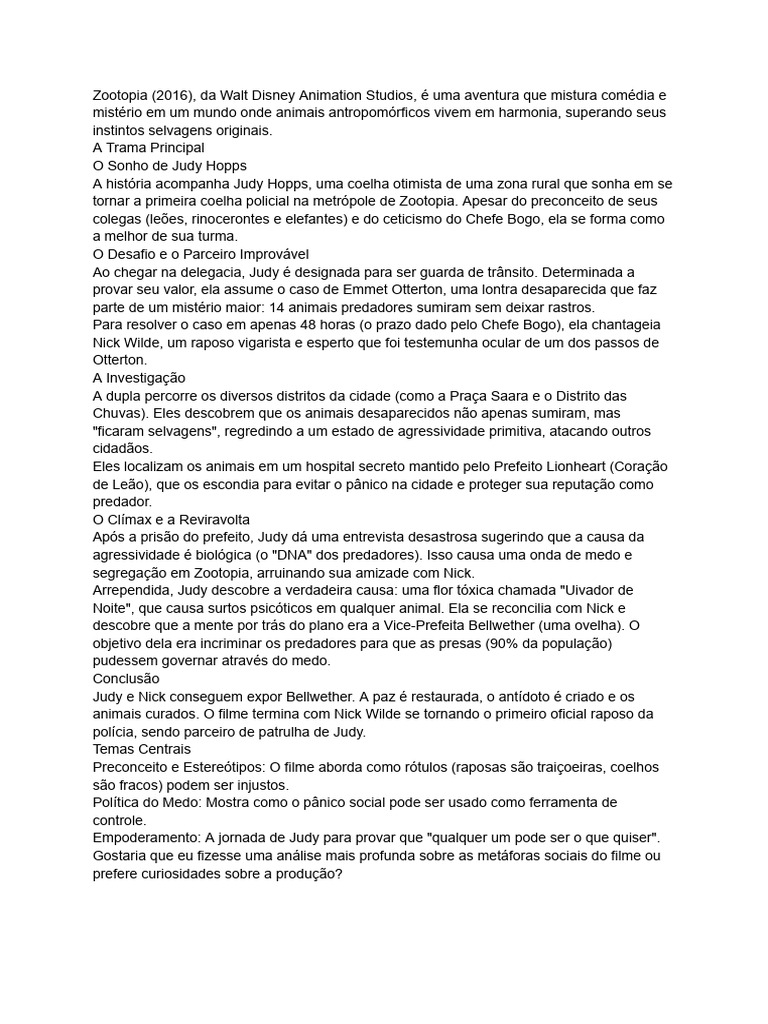 Zootopia (2016), da Walt Disney Animation Studios, é uma aventura que mistura comédia e mistério em um mundo onde animais antropomórficos vivem em harmonia, superando seus instintos selvagens originais.
A Trama Principal
O Sonho de Judy Hopps
A história acompanha Judy Hopps, uma coelha otimista de uma zona rural que sonha em se tornar a primeira coelha policial na metrópole de Zootopia. Apesar do preconceito de seus colegas (leões, rinocerontes e elefantes) e do ceticismo do Chefe Bogo, ela se forma como a melhor de sua turma.
O Desafio e o Parceiro Improvável
Ao chegar na delegacia, Judy é designada para ser guarda de trânsito. Determinada a provar seu valor, ela assume o caso de Emmet Otterton, uma lontra desaparecida que faz parte de um mistério maior: 14 animais predadores sumiram sem deixar rastros.
Para resolver o caso em apenas 48 horas (o prazo dado pelo Chefe Bogo), ela chantageia Nick Wilde, um raposo vigarista e esperto que foi testemunha ocular de um dos passos de Otterton.
A Investigação
A dupla percorre os diversos distritos da cidade (como a Praça Saara e o Distrito das Chuvas). Eles descobrem que os animais desaparecidos não apenas sumiram, mas "ficaram selvagens", regredindo a um estado de agressividade primitiva, atacando outros cidadãos.
Eles localizam os animais em um hospital secreto mantido pelo Prefeito Lionheart (Coração de Leão), que os escondia para evitar o pânico na cidade e proteger sua reputação como predador.
O Clímax e a Reviravolta
Após a prisão do prefeito, Judy dá uma entrevista desastrosa sugerindo que a causa da agressividade é biológica (o "DNA" dos predadores). Isso causa uma onda de medo e segregação em Zootopia, arruinando sua amizade com Nick.
Arrependida, Judy descobre a verdadeira causa: uma flor tóxica chamada "Uivador de Noite", que causa surtos psicóticos em qualquer animal. Ela se reconcilia com Nick e descobre que a mente por trás do plano era a Vice-Prefeita Bellwether (uma ovelha). O objetivo dela era incriminar os predadores para que as presas (90% da população) pudessem governar através do medo.
Conclusão
Judy e Nick conseguem expor Bellwether. A paz é restaurada, o antídoto é criado e os animais curados. O filme termina com Nick Wilde se tornando o primeiro oficial raposo da polícia, sendo parceiro de patrulha de Judy.
Temas Centrais
Preconceito e Estereótipos: O filme aborda como rótulos (raposas são traiçoeiras, coelhos são fracos) podem ser injustos.
Política do Medo: Mostra como o pânico social pode ser usado como ferramenta de controle.
Empoderamento: A jornada de Judy para provar que "qualquer um pode ser o que quiser".
Gostaria que eu fizesse uma análise mais profunda sobre as metáforas sociais do filme ou prefere curiosidades sobre a produção?